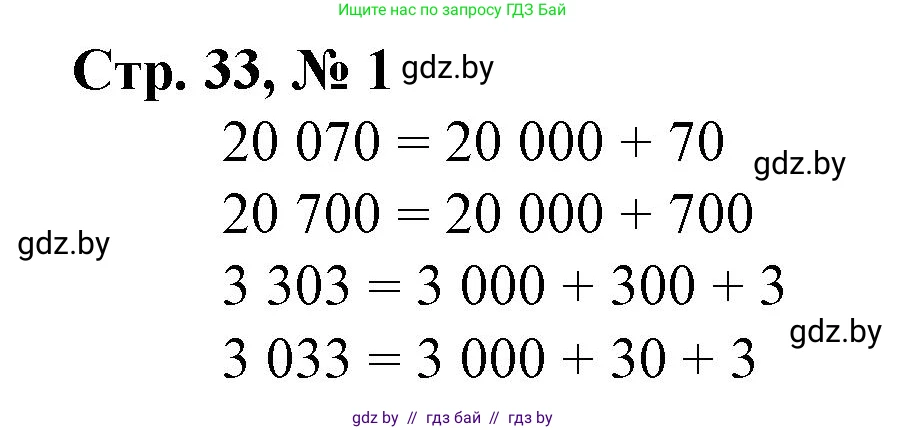 Ищите нас по запросу ГДЗ Бай

Стр. 33, № 1 gdz.by

$20\ 070 = 20\ 000 + 70$

gdz.by

$20\ 700 = 20\ 000 + 700$

gdz.by

$3\ 303 = 3\ 000 + 300 + 3$

gdz.by

$3\ 033 = 3\ 000 + 30 + 3$

gdz by // гдз бай // гдз by